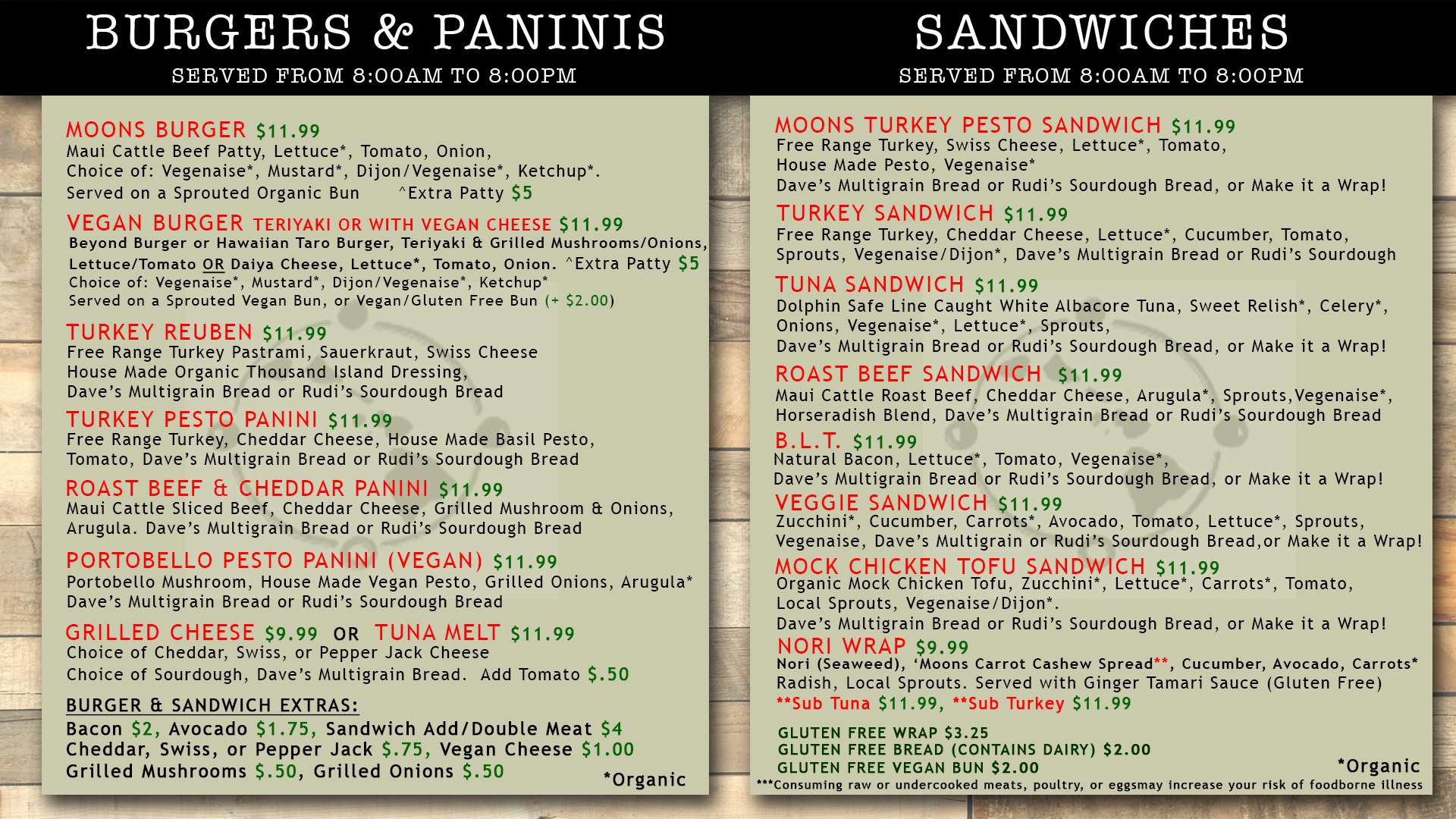 BURGERS & PANINIS
SERVED FROM 8:00AM TO 8:00PM

MOONS BURGER $11.99
Maui Cattle Beef Patty, Lettuce*, Tomato, Onion, Choice of: Vegenaise*, Mustard*, Dijon/Vegenaise*, Ketchup*. Served on a Sprouted Organic Bun ^Extra Patty $5

VEGAN BURGER TERIYAKI OR WITH VEGAN CHEESE $11.99
Beyond Burger or Hawaiian Taro Burger, Teriyaki & Grilled Mushrooms/Onions, Lettuce/Tomato OR Daiya Cheese, Lettuce*, Tomato, Onion. ^Extra Patty $5
Choice of: Vegenaise*, Mustard*, Dijon/Vegenaise*, Ketchup*
Served on a Sprouted Vegan Bun, or Vegan/Gluten Free Bun (+ $2.00)

TURKEY REUBEN $11.99
Free Range Turkey Pastrami, Sauerkraut, Swiss Cheese House Made Organic Thousand Island Dressing, Dave's Multigrain Bread or Rudi's Sourdough Bread

TURKEY PESTO PANINI $11.99
Free Range Turkey, Cheddar Cheese, House Made Basil Pesto, Tomato, Dave's Multigrain Bread or Rudi's Sourdough Bread

ROAST BEEF & CHEDDAR PANINI $11.99
Maui Cattle Sliced Beef, Cheddar Cheese, Grilled Mushroom & Onions, Arugula. Dave's Multigrain Bread or Rudi's Sourdough Bread

PORTOBELLO PESTO PANINI (VEGAN) $11.99
Portobello Mushroom, House Made Vegan Pesto, Grilled Onions, Arugula* Dave's Multigrain Bread or Rudi's Sourdough Bread

GRILLED CHEESE $9.99 OR TUNA MELT $11.99
Choice of Cheddar, Swiss, or Pepper Jack Cheese
Choice of Sourdough, Dave's Multigrain Bread. Add Tomato $.50

BURGER & SANDWICH EXTRAS:
Bacon $2, Avocado $1.75, Sandwich Add/Double Meat $4
Cheddar, Swiss, or Pepper Jack $.75, Vegan Cheese $1.00
Grilled Mushrooms $.50, Grilled Onions $.50
*Organic

SANDWICHES
SERVED FROM 8:00AM TO 8:00PM

MOONS TURKEY PESTO SANDWICH $11.99
Free Range Turkey, Swiss Cheese, Lettuce*, Tomato, House Made Pesto, Vegenaise*
Dave's Multigrain Bread or Rudi's Sourdough Bread, or Make it a Wrap!

TURKEY SANDWICH $11.99
Free Range Turkey, Cheddar Cheese, Lettuce*, Cucumber, Tomato, Sprouts, Vegenaise/Dijon*, Dave's Multigrain Bread or Rudi's Sourdough

TUNA SANDWICH $11.99
Dolphin Safe Line Caught White Albacore Tuna, Sweet Relish*, Celery*, Onions, Vegenaise*, Lettuce*, Sprouts,
Dave's Multigrain Bread or Rudi's Sourdough Bread, or Make it a Wrap!

ROAST BEEF SANDWICH $11.99
Maui Cattle Roast Beef, Cheddar Cheese, Arugula*, Sprouts,Vegenaise*, Horseradish Blend, Dave's Multigrain Bread or Rudi's Sourdough Bread

B.L.T. $11.99
Natural Bacon, Lettuce*, Tomato, Vegenaise*,
Dave's Multigrain Bread or Rudi's Sourdough Bread, or Make it a Wrap!

VEGGIE SANDWICH $11.99
Zucchini*, Cucumber, Carrots*, Avocado, Tomato, Lettuce*, Sprouts, Vegenaise, Dave's Multigrain or Rudi's Sourdough Bread,or Make it a Wrap!

MOCK CHICKEN TOFU SANDWICH $11.99
Organic Mock Chicken Tofu, Zucchini*, Lettuce*, Carrots*, Tomato, Local Sprouts, Vegenaise/Dijon*.
Dave's Multigrain Bread or Rudi's Sourdough Bread, or Make it a Wrap!

NORI WRAP $9.99
Nori (Seaweed), 'Moons Carrot Cashew Spread**, Cucumber, Avocado, Carrots* Radish, Local Sprouts. Served with Ginger Tamari Sauce (Gluten Free)
**Sub Tuna $11.99, **Sub Turkey $11.99

GLUTEN FREE WRAP $3.25
GLUTEN FREE BREAD (CONTAINS DAIRY) $2.00
GLUTEN FREE VEGAN BUN $2.00
*Organic
***Consuming raw or undercooked meats, poultry, or eggsmay increase your risk of foodborne illness